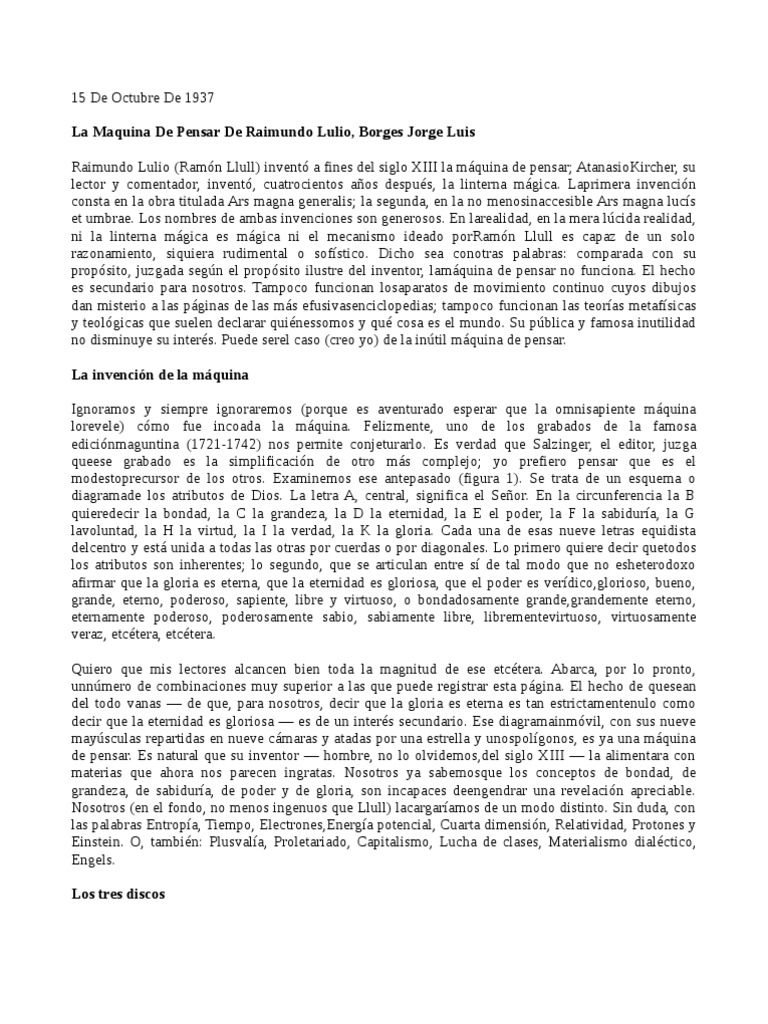 15 De Octubre De 1937

La Maquina De Pensar De Raimundo Lulio, Borges Jorge Luis

Raimundo Lulio (Ramón Llull) inventó a fines del siglo XIII la máquina de pensar; AtanasioKircher, su lector y comentador, inventó, cuatrocientos años después, la linterna mágica. Laprimera invención consta en la obra titulada Ars magna generalis; la segunda, en la no menosinaccesible Ars magna lucís et umbrae. Los nombres de ambas invenciones son generosos. En larealidad, en la mera lúcida realidad, ni la linterna mágica es mágica ni el mecanismo ideado porRamón Llull es capaz de un solo razonamiento, siquiera rudimental o sofístico. Dicho sea conotras palabras: comparada con su propósito, juzgada según el propósito ilustre del inventor, lamáquina de pensar no funciona. El hecho es secundario para nosotros. Tampoco funcionan losaparatos de movimiento continuo cuyos dibujos dan misterio a las páginas de las más efusivasenciclopedias; tampoco funcionan las teorías metafísicas y teológicas que suelen declarar quiénessomos y qué cosa es el mundo. Su pública y famosa inutilidad no disminuye su interés. Puede serel caso (creo yo) de la inútil máquina de pensar.

La invención de la máquina

Ignoramos y siempre ignoraremos (porque es aventurado esperar que la omnisapiente máquina lorevele) cómo fue incoada la máquina. Felizmente, uno de los grabados de la famosa ediciónmaguntina (1721-1742) nos permite conjeturarlo. Es verdad que Salzinger, el editor, juzga queese grabado es la simplificación de otro más complejo; yo prefiero pensar que es el modestoprecursor de los otros. Examinemos ese antepasado (figura 1). Se trata de un esquema o diagramade los atributos de Dios. La letra A, central, significa el Señor. En la circunferencia la B quieredecir la bondad, la C la grandeza, la D la eternidad, la E el poder, la F la sabiduría, la G lavoluntad, la H la virtud, la I la verdad, la K la gloria. Cada una de esas nueve letras equidista delcentro y está unida a todas las otras por cuerdas o por diagonales. Lo primero quiere decir quetodos los atributos son inherentes; lo segundo, que se articulan entre sí de tal modo que no esheterodoxo afirmar que la gloria es eterna, que la eternidad es gloriosa, que el poder es verídico,glorioso, bueno, grande, eterno, poderoso, sapiente, libre y virtuoso, o bondadosamente grande,grandemente eterno, eternamente poderoso, poderosamente sabio, sabiamente libre, librementevirtuoso, virtuosamente veraz, etcétera, etcétera.

Quiero que mis lectores alcancen bien toda la magnitud de ese etcétera. Abarca, por lo pronto, unnúmero de combinaciones muy superior a las que puede registrar esta página. El hecho de quesean del todo vanas — de que, para nosotros, decir que la gloria es eterna es tan estrictamentenulo como decir que la eternidad es gloriosa — es de un interés secundario. Ese diagramainmóvil, con sus nueve mayúsculas repartidas en nueve cámaras y atadas por una estrella y unospolígonos, es ya una máquina de pensar. Es natural que su inventor — hombre, no lo olvidemos,del siglo XIII — la alimentara con materias que ahora nos parecen ingratas. Nosotros ya sabemosque los conceptos de bondad, de grandeza, de sabiduría, de poder y de gloria, son incapaces deengendrar una revelación apreciable. Nosotros (en el fondo, no menos ingenuos que Llull) lacargaríamos de un modo distinto. Sin duda, con las palabras Entropía, Tiempo, Electrones,Energía potencial, Cuarta dimensión, Relatividad, Protones y Einstein. O, también: Plusvalía, Proletariado, Capitalismo, Lucha de clases, Materialismo dialéctico, Engels.

Los tres discos